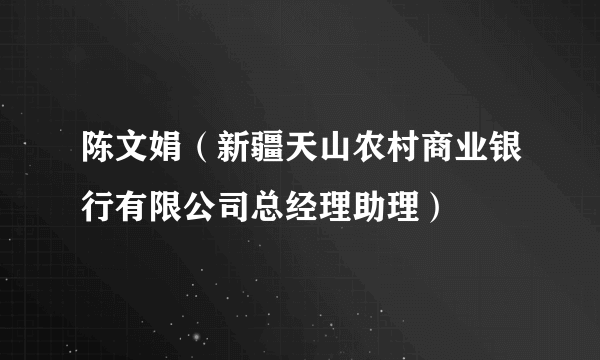 陈文娟（新疆天山农村商业银行有限公司总经理助理）